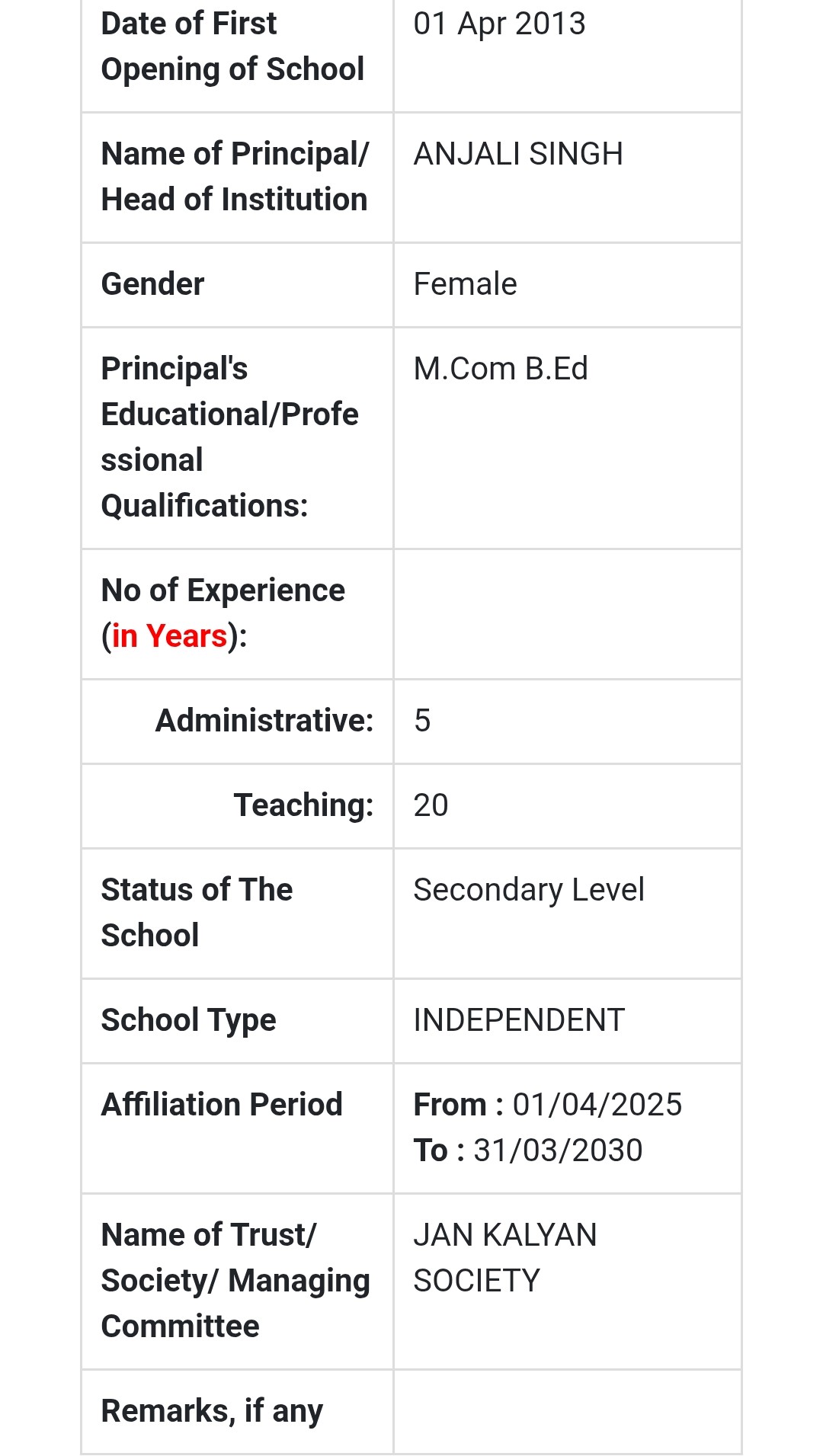 | | |
|---|---|
| Date of First Opening of School | 01 Apr 2013 |
| Name of Principal/ Head of Institution | ANJALI SINGH |
| Gender | Female |
| Principal's Educational/Professional Qualifications: | M.Com B.Ed |
| No of Experience (in Years): | |
| Administrative: | 5 |
| Teaching: | 20 |
| Status of The School | Secondary Level |
| School Type | INDEPENDENT |
| Affiliation Period | From : 01/04/2025 To : 31/03/2030 |
| Name of Trust/ Society/ Managing Committee | JAN KALYAN SOCIETY |
| Remarks, if any | |